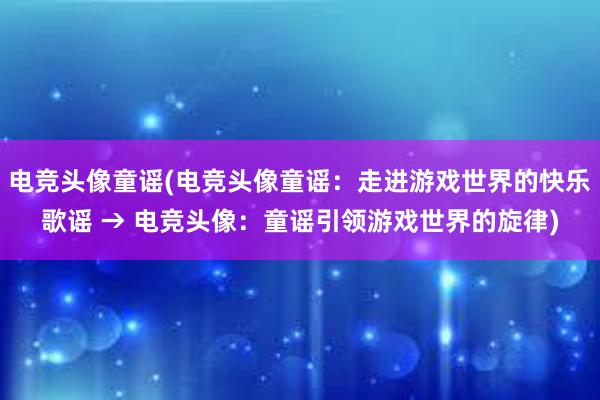 电竞头像童谣(电竞头像童谣：走进游戏世界的快乐歌谣 → 电竞头像：童谣引领游戏世界的旋律)